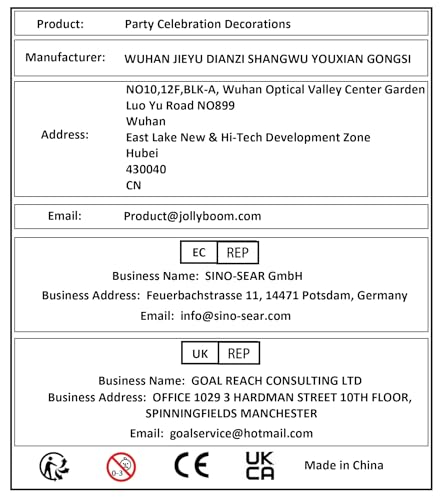 Product: Party Celebration Decorations

Manufacturer: WUHAN JIEYU DIANZI SHANGWU YOUXIAN GONGSI

Address: NO10,12F,BLK-A, Wuhan Optical Valley Center Garden
Luo Yu Road NO899
Wuhan
East Lake New & Hi-Tech Development Zone
Hubei
430040
CN

Email: Product@jollyboom.com

EC REP

Business Name: SINO-SEAR GmbH

Business Address: Feuerbachstrasse 11, 14471 Potsdam, Germany

Email: info@sino-sear.com

UK REP

Business Name: GOAL REACH CONSULTING LTD

Business Address: OFFICE 1029 3 HARDMAN STREET 10TH FLOOR, SPINNINGFIELDS MANCHESTER

Email: goalservice@hotmail.com

0-3

CE

UK CA

Made in China